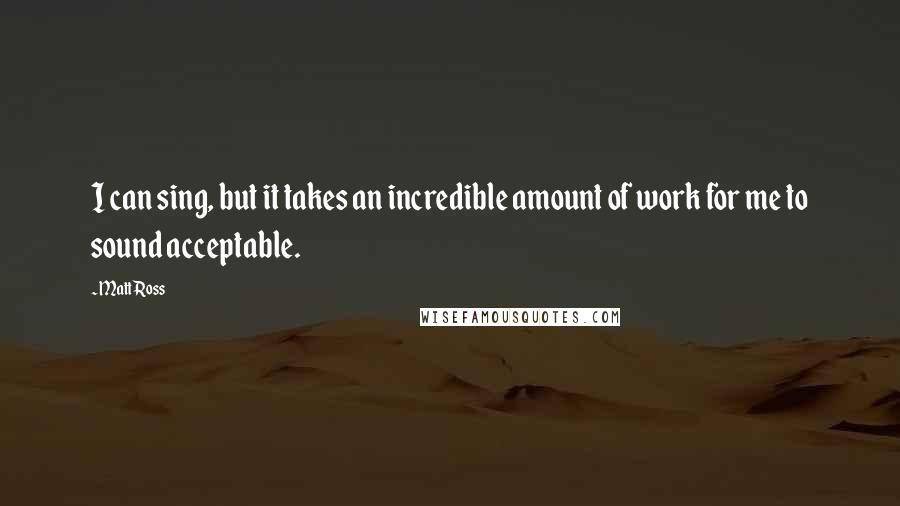 I can sing, but it takes an incredible amount of work for me to sound acceptable.

~Matt Ross

WISEFAMOUSQUOTES.COM